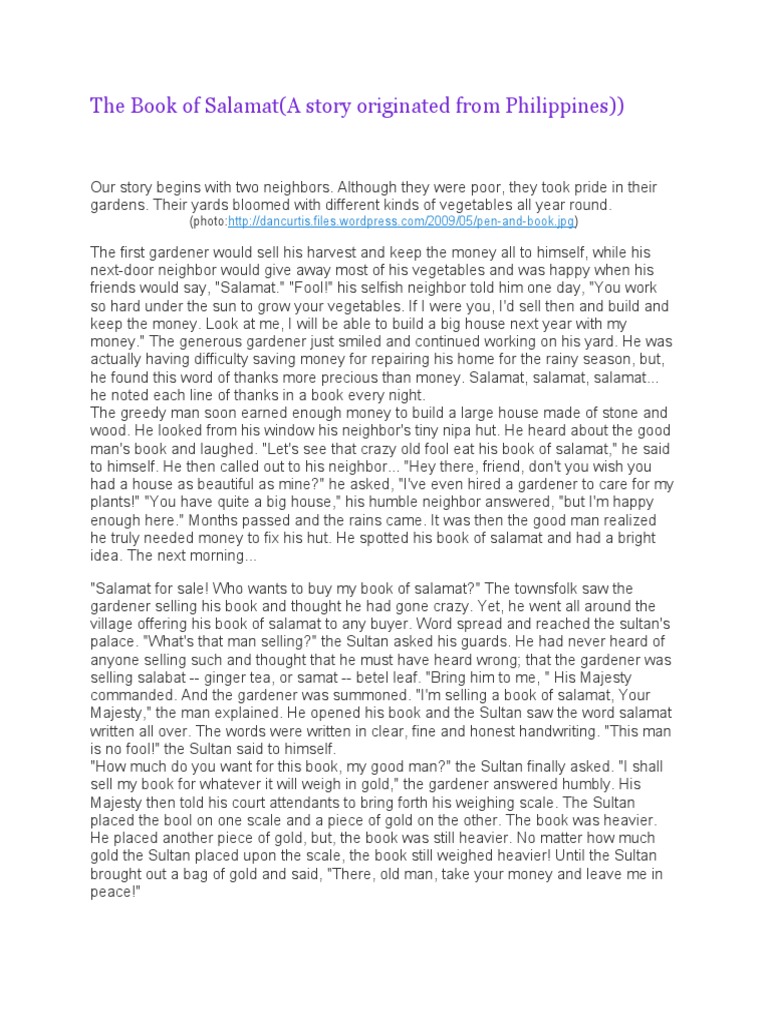 The Book of Salamat(A story originated from Philippines))

Our story begins with two neighbors. Although they were poor, they took pride in their gardens. Their yards bloomed with different kinds of vegetables all year round.
(photo:http://dancurtis.files.wordpress.com/2009/05/pen-and-book.jpg)

The first gardener would sell his harvest and keep the money all to himself, while his next-door neighbor would give away most of his vegetables and was happy when his friends would say, "Salamat." "Fool!" his selfish neighbor told him one day, "You work so hard under the sun to grow your vegetables. If I were you, I'd sell then and build and keep the money. Look at me, I will be able to build a big house next year with my money." The generous gardener just smiled and continued working on his yard. He was actually having difficulty saving money for repairing his home for the rainy season, but, he found this word of thanks more precious than money. Salamat, salamat, salamat... he noted each line of thanks in a book every night.
The greedy man soon earned enough money to build a large house made of stone and wood. He looked from his window his neighbor's tiny nipa hut. He heard about the good man's book and laughed. "Let's see that crazy old fool eat his book of salamat," he said to himself. He then called out to his neighbor... "Hey there, friend, don't you wish you had a house as beautiful as mine?" he asked, "I've even hired a gardener to care for my plants!" "You have quite a big house," his humble neighbor answered, "but I'm happy enough here." Months passed and the rains came. It was then the good man realized he truly needed money to fix his hut. He spotted his book of salamat and had a bright idea. The next morning...

"Salamat for sale! Who wants to buy my book of salamat?" The townsfolk saw the gardener selling his book and thought he had gone crazy. Yet, he went all around the village offering his book of salamat to any buyer. Word spread and reached the sultan's palace. "What's that man selling?" the Sultan asked his guards. He had never heard of anyone selling such and thought that he must have heard wrong; that the gardener was selling salabat -- ginger tea, or samat -- betel leaf. "Bring him to me, " His Majesty commanded. And the gardener was summoned. "I'm selling a book of salamat, Your Majesty," the man explained. He opened his book and the Sultan saw the word salamat written all over. The words were written in clear, fine and honest handwriting. "This man is no fool!" the Sultan said to himself.
"How much do you want for this book, my good man?" the Sultan finally asked. "I shall sell my book for whatever it will weigh in gold," the gardener answered humbly. His Majesty then told his court attendants to bring forth his weighing scale. The Sultan placed the bool on one scale and a piece of gold on the other. The book was heavier. He placed another piece of gold, but, the book was still heavier. No matter how much gold the Sultan placed upon the scale, the book still weighed heavier! Until the Sultan brought out a bag of gold and said, "There, old man, take your money and leave me in peace!"